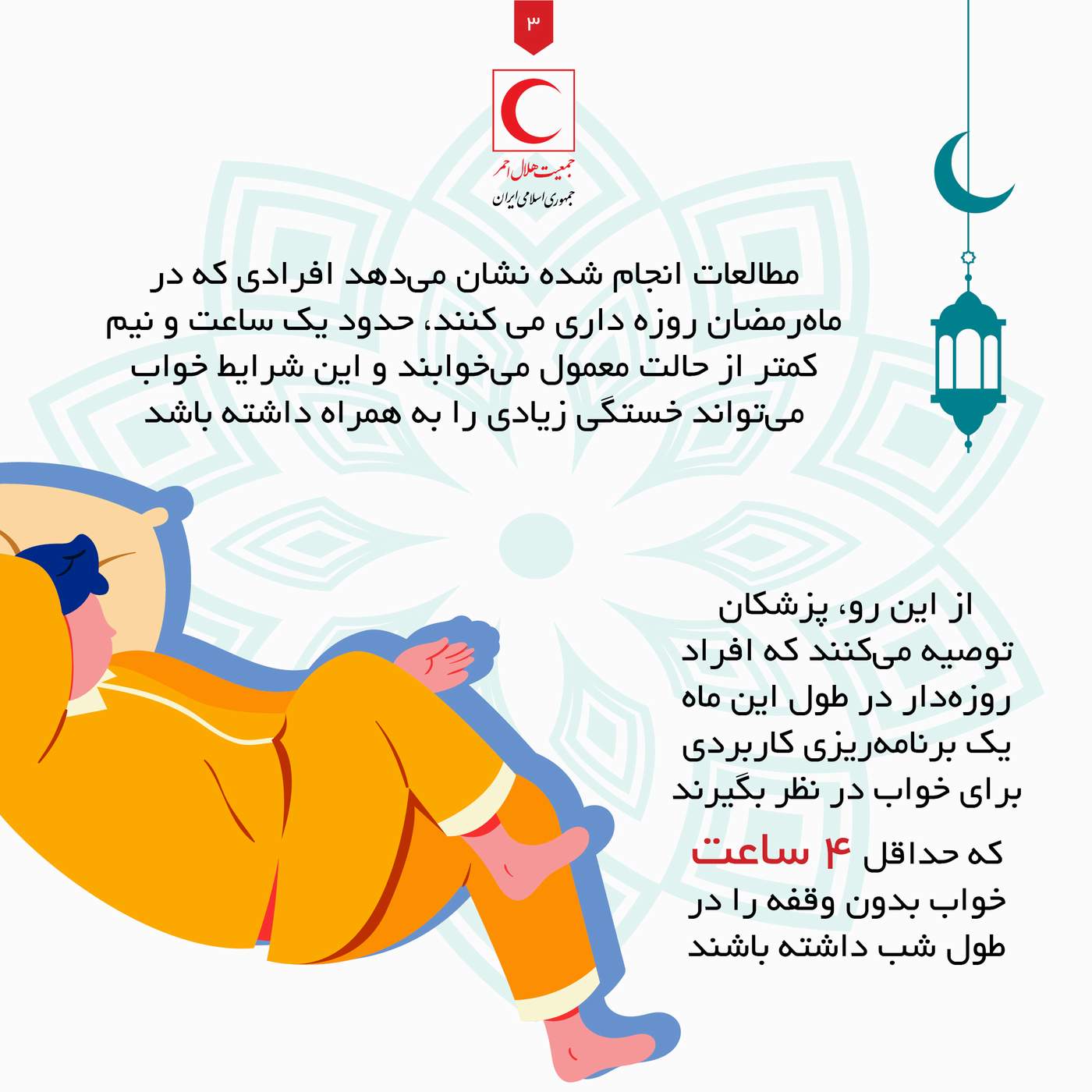 ۳

جمعیت هلال احمر
جمهوری اسلامی ایران

مطالعات انجام شده نشان می‌دهد افرادی که در ماه‌رمضان روزه داری می کنند، حدود یک ساعت و نیم کمتر از حالت معمول می‌خوابند و این شرایط خواب می‌تواند خستگی زیادی را به همراه داشته باشد

از این رو، پزشکان توصیه می‌کنند که افراد روزه‌دار در طول این ماه یک برنامه‌ریزی کاربردی برای خواب در نظر بگیرند

که حداقل ۴ ساعت خواب بدون وقفه را در طول شب داشته باشند